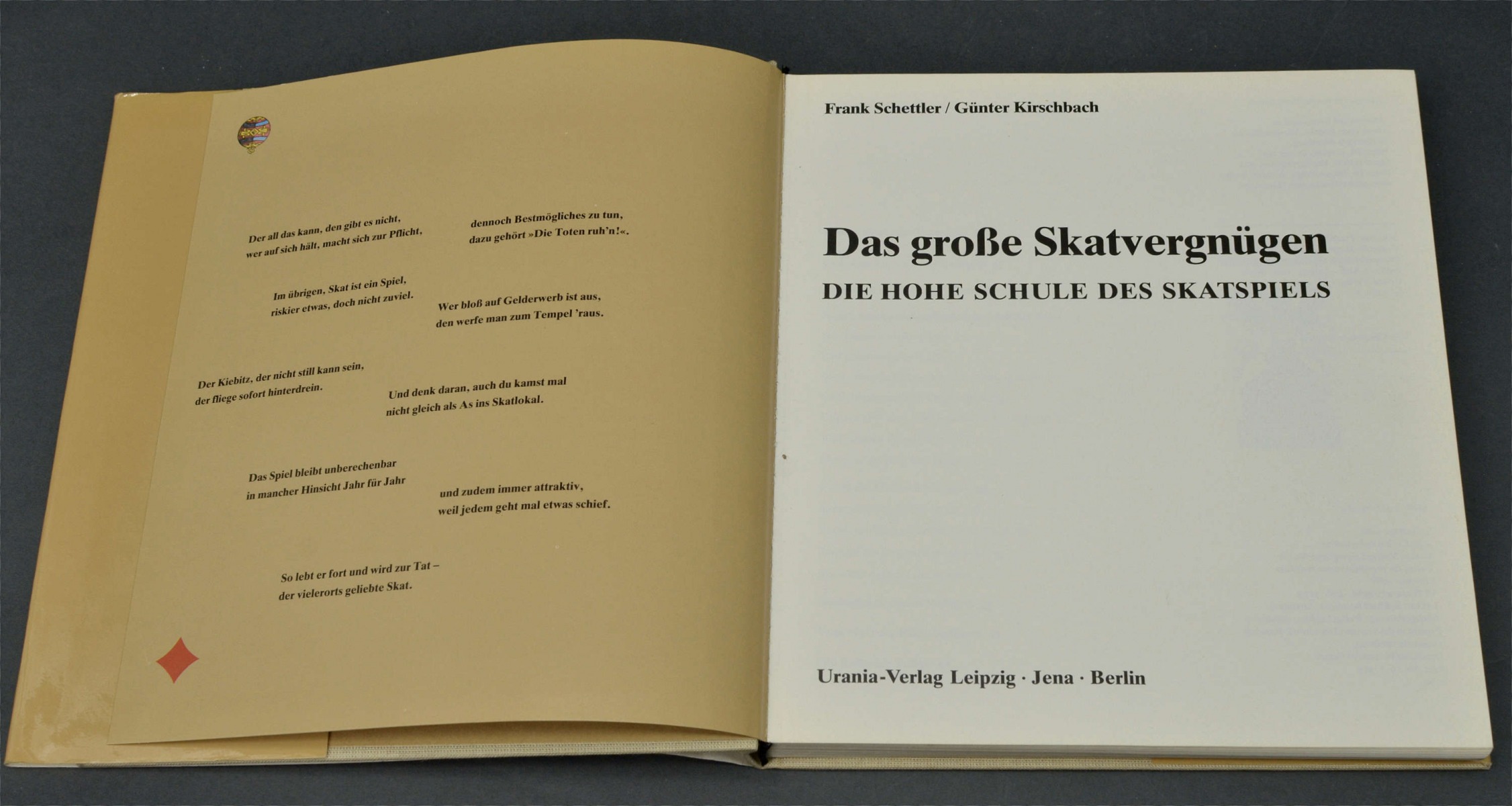 Der all das kann, den gibt es nicht,
wer auf sich hält, macht sich zur Pflicht,

dennoch Bestmögliches zu tun,
dazu gehört »Die Toten ruh'n!«.

Im übrigen, Skat ist ein Spiel,
riskier etwas, doch nicht zuviel.

Wer bloß auf Gelderwerb ist aus,
den werfe man zum Tempel 'raus.

Der Kiebitz, der nicht still kann sein,
der fliege sofort hinterdrein.

Und denk daran, auch du kamst mal
nicht gleich als As ins Skatlokal.

Das Spiel bleibt unberechenbar
in mancher Hinsicht Jahr für Jahr

und zudem immer attraktiv,
weil jedem geht mal etwas schief.

So lebt er fort und wird zur Tat –
der vielerorts geliebte Skat.

Frank Schettler / Günter Kirschbach

Das große Skatvergnügen

DIE HOHE SCHULE DES SKATSPIELS

Urania-Verlag Leipzig · Jena · Berlin